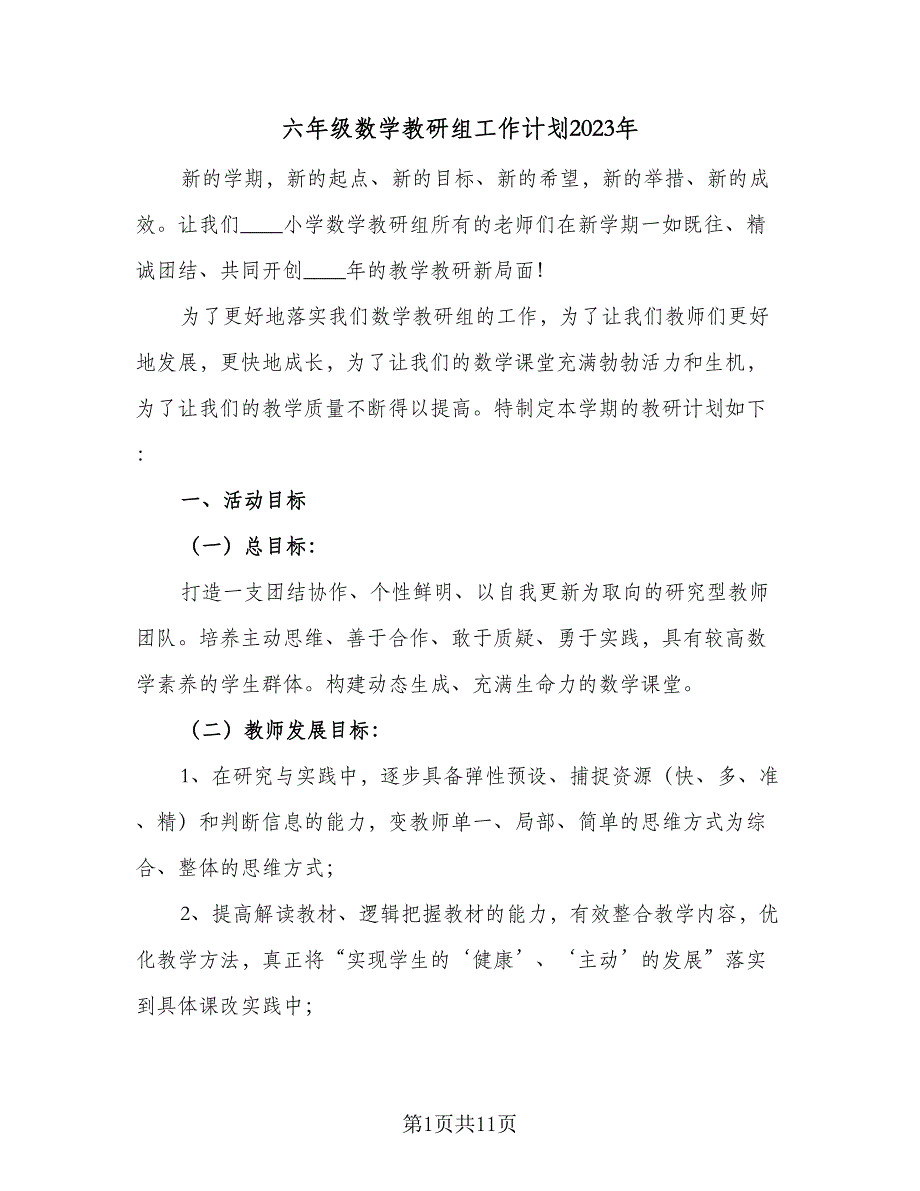 六年级数学教研组工作计划2023年

新的学期，新的起点、新的目标、新的希望，新的举措、新的成效。让我们____小学数学教研组所有的老师们在新学期一如既往、精诚团结、共同开创____年的教学教研新局面！

为了更好地落实我们数学教研组的工作，为了让我们教师们更好地发展，更快地成长，为了让我们的数学课堂充满勃勃活力和生机，为了让我们的教学质量不断得以提高。特制定本学期的教研计划如下：

一、活动目标

（一）总目标：

打造一支团结协作、个性鲜明、以自我更新为取向的研究型教师团队。培养主动思维、善于合作、敢于质疑、勇于实践，具有较高数学素养的学生群体。构建动态生成、充满生命力的数学课堂。

（二）教师发展目标：

1、在研究与实践中，逐步具备弹性预设、捕捉资源（快、多、准、精）和判断信息的能力，变教师单一、局部、简单的思维方式为综合、整体的思维方式；

2、提高解读教材、逻辑把握教材的能力，有效整合教学内容，优化教学方法，真正将“实现学生的‘健康’、‘主动’的发展”落实到具体课改实践中；

第1页共11页